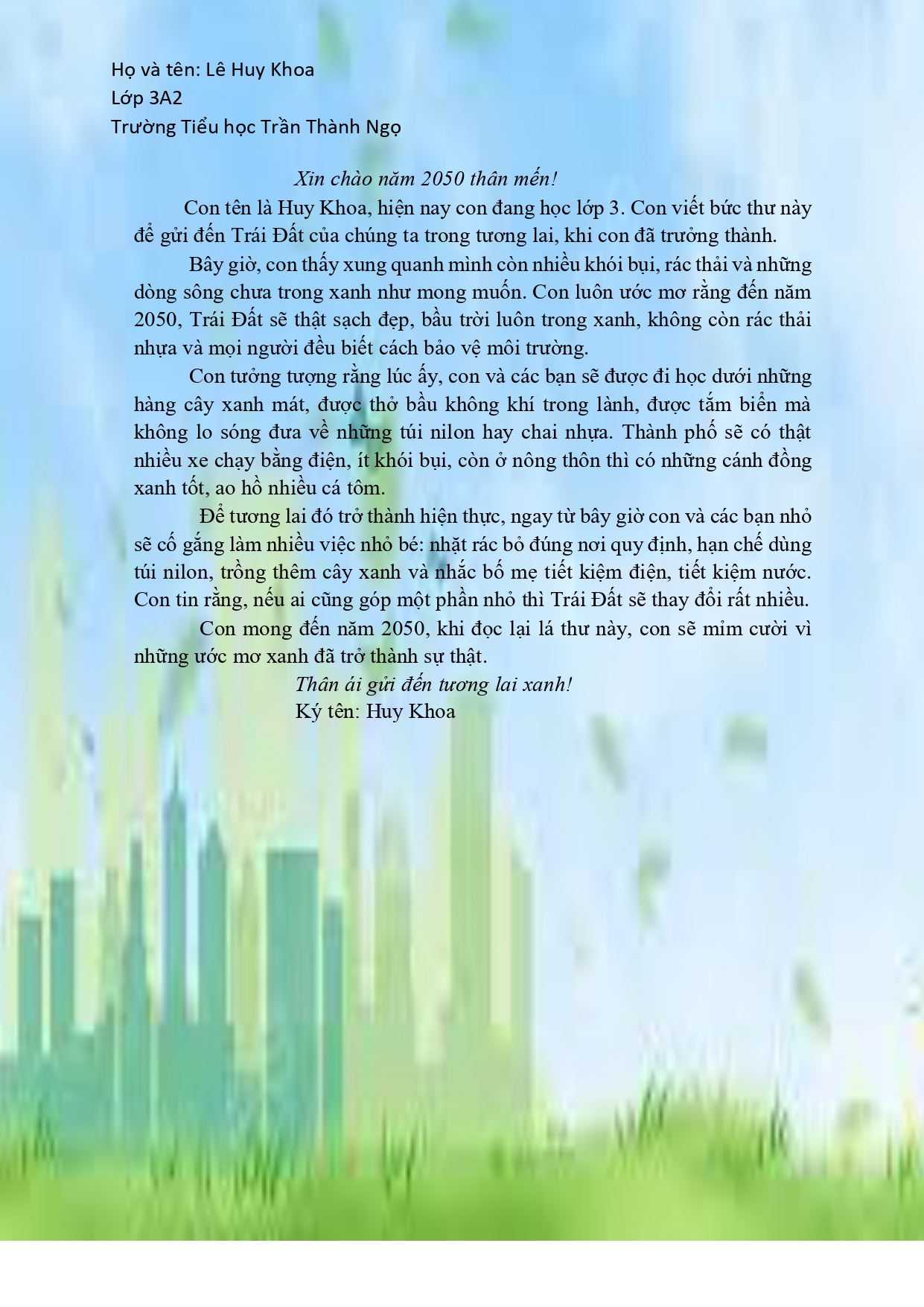 Họ và tên: Lê Huy Khoa
Lớp 3A2
Trường Tiểu học Trần Thành Ngọ

Xin chào năm 2050 thân mến!

Con tên là Huy Khoa, hiện nay con đang học lớp 3. Con viết bức thư này để gửi đến Trái Đất của chúng ta trong tương lai, khi con đã trưởng thành.

Bây giờ, con thấy xung quanh mình còn nhiều khói bụi, rác thải và những dòng sông chưa trong xanh như mong muốn. Con luôn ước mơ rằng đến năm 2050, Trái Đất sẽ thật sạch đẹp, bầu trời luôn trong xanh, không còn rác thải nhựa và mọi người đều biết cách bảo vệ môi trường.

Con tưởng tượng rằng lúc ấy, con và các bạn sẽ được đi học dưới những hàng cây xanh mát, được thở bầu không khí trong lành, được tắm biển mà không lo sóng đưa về những túi nilon hay chai nhựa. Thành phố sẽ có thật nhiều xe chạy bằng điện, ít khói bụi, còn ở nông thôn thì có những cánh đồng xanh tốt, ao hồ nhiều cá tôm.

Để tương lai đó trở thành hiện thực, ngay từ bây giờ con và các bạn nhỏ sẽ cố gắng làm nhiều việc nhỏ bé: nhặt rác bỏ đúng nơi quy định, hạn chế dùng túi nilon, trồng thêm cây xanh và nhắc bố mẹ tiết kiệm điện, tiết kiệm nước. Con tin rằng, nếu ai cũng góp một phần nhỏ thì Trái Đất sẽ thay đổi rất nhiều.

Con mong đến năm 2050, khi đọc lại lá thư này, con sẽ mỉm cười vì những ước mơ xanh đã trở thành sự thật.

Thân ái gửi đến tương lai xanh!
Ký tên: Huy Khoa